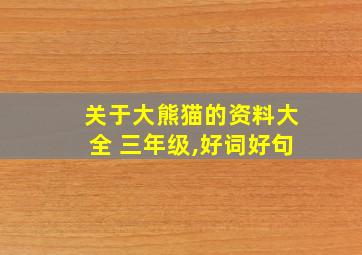 关于大熊猫的资料大全 三年级,好词好句